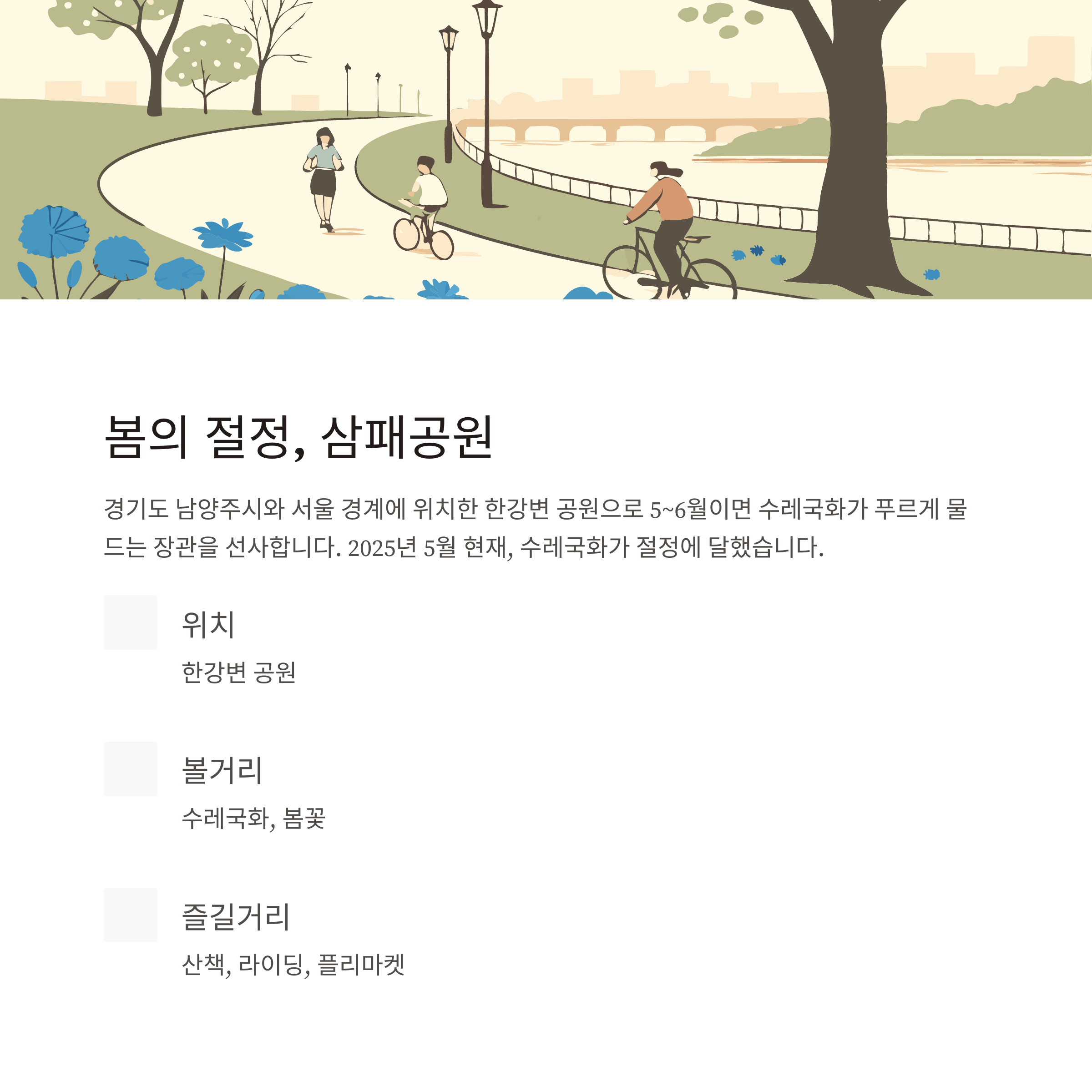 봄의 절정, 삼패공원

경기도 남양주시와 서울 경계에 위치한 한강변 공원으로 5~6월이면 수레국화가 푸르게 물드는 장관을 선사합니다. 2025년 5월 현재, 수레국화가 절정에 달했습니다.

위치

한강변 공원

볼거리

수레국화, 봄꽃

즐길거리

산책, 라이딩, 플리마켓